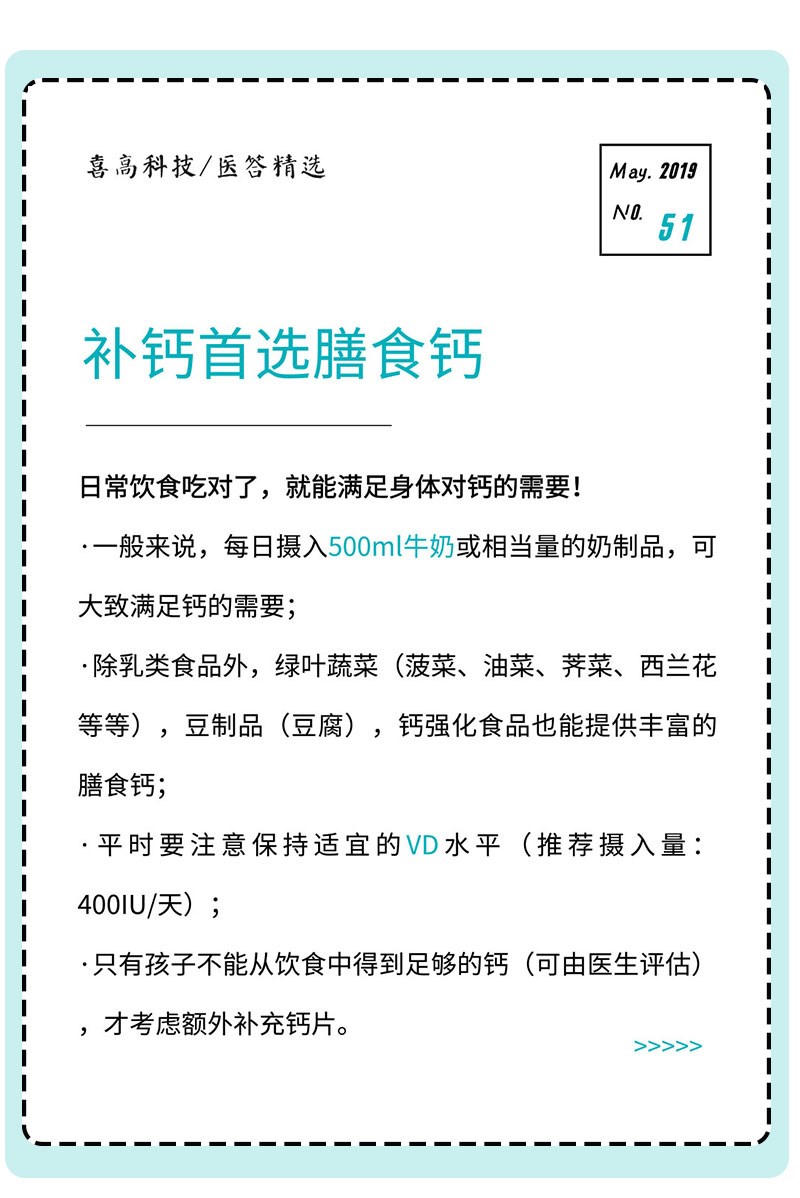 喜高科技/医答精选

May. 2019
NO. 51

补钙首选膳食钙

日常饮食吃对了，就能满足身体对钙的需要！

·一般来说，每日摄入500ml牛奶或相当量的奶制品，可大致满足钙的需要；

·除乳类食品外，绿叶蔬菜（菠菜、油菜、荠菜、西兰花等等），豆制品（豆腐），钙强化食品也能提供丰富的膳食钙；

·平时要注意保持适宜的VD水平（推荐摄入量：400IU/天）；

·只有孩子不能从饮食中得到足够的钙（可由医生评估），才考虑额外补充钙片。

>>>>>